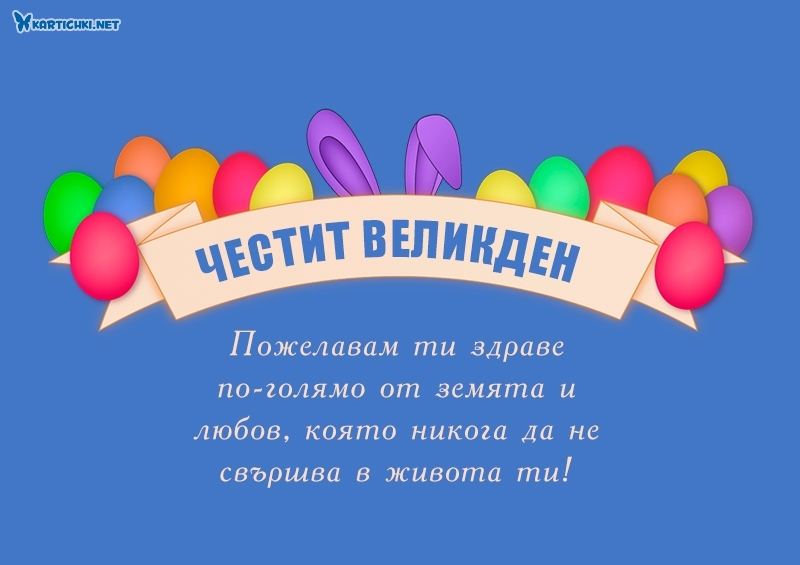 KARTICHKI.NET

ЧЕСТИТ ВЕЛИКДЕН

Пожелавам ти здраве по-голямо от земята и любов, която никога да не свършва в живота ти!